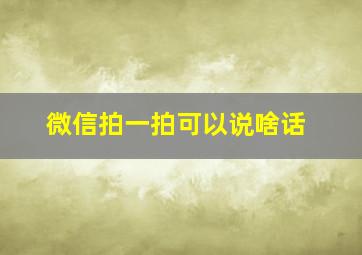 微信拍一拍可以说啥话